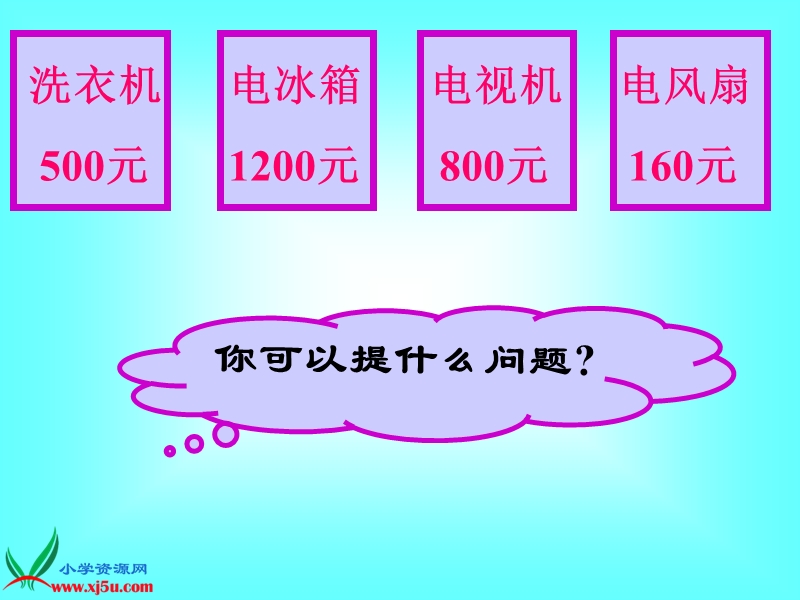 洗衣机
500元

电冰箱
1200元

电视机
800元

电风扇
160元

你可以提什么问题?

小学资源网
www.xj5u.com